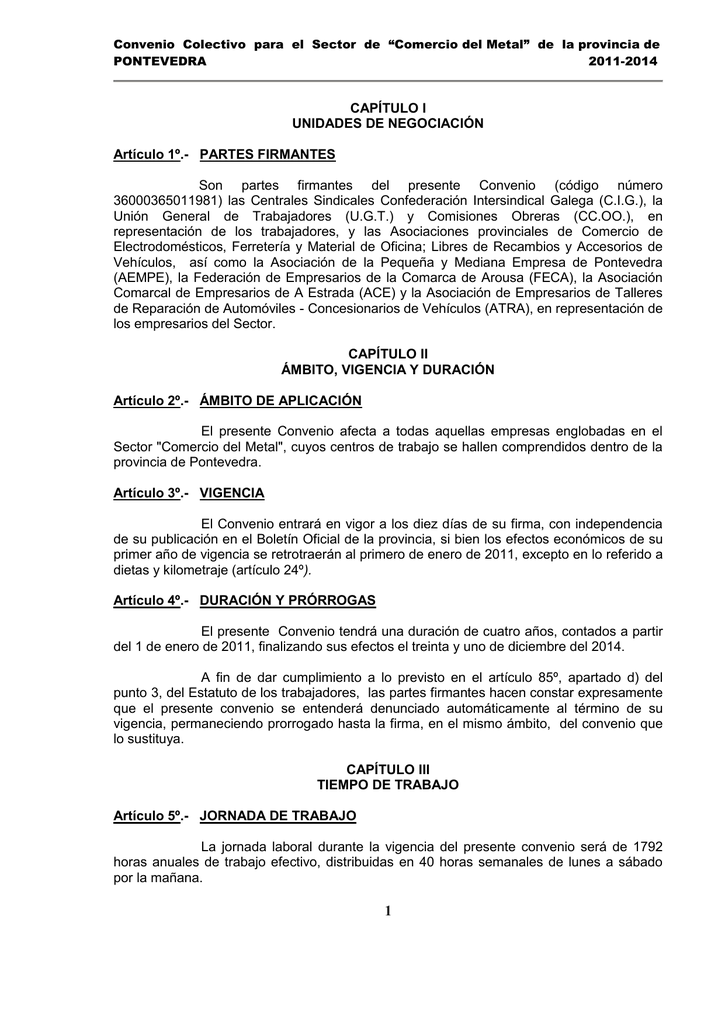 Convenio Colectivo para el Sector de “Comercio del Metal” de la provincia de PONTEVEDRA 2011-2014

CAPÍTULO I
UNIDADES DE NEGOCIACIÓN

Artículo 1º.- PARTES FIRMANTES

Son partes firmantes del presente Convenio (código número 36000365011981) las Centrales Sindicales Confederación Intersindical Galega (C.I.G.), la Unión General de Trabajadores (U.G.T.) y Comisiones Obreras (CC.OO.), en representación de los trabajadores, y las Asociaciones provinciales de Comercio de Electrodomésticos, Ferretería y Material de Oficina; Libres de Recambios y Accesorios de Vehículos, así como la Asociación de la Pequeña y Mediana Empresa de Pontevedra (AEMPE), la Federación de Empresarios de la Comarca de Arousa (FECA), la Asociación Comarcal de Empresarios de A Estrada (ACE) y la Asociación de Empresarios de Talleres de Reparación de Automóviles - Concesionarios de Vehículos (ATRA), en representación de los empresarios del Sector.

CAPÍTULO II
ÁMBITO, VIGENCIA Y DURACIÓN

Artículo 2º.- ÁMBITO DE APLICACIÓN

El presente Convenio afecta a todas aquellas empresas englobadas en el Sector "Comercio del Metal", cuyos centros de trabajo se hallen comprendidos dentro de la provincia de Pontevedra.

Artículo 3º.- VIGENCIA

El Convenio entrará en vigor a los diez días de su firma, con independencia de su publicación en el Boletín Oficial de la provincia, si bien los efectos económicos de su primer año de vigencia se retrotraerán al primero de enero de 2011, excepto en lo referido a dietas y kilometraje (artículo 24º).

Artículo 4º.- DURACIÓN Y PRÓRROGAS

El presente Convenio tendrá una duración de cuatro años, contados a partir del 1 de enero de 2011, finalizando sus efectos el treinta y uno de diciembre del 2014.

A fin de dar cumplimiento a lo previsto en el artículo 85º, apartado d) del punto 3, del Estatuto de los trabajadores, las partes firmantes hacen constar expresamente que el presente convenio se entenderá denunciado automáticamente al término de su vigencia, permaneciendo prorrogado hasta la firma, en el mismo ámbito, del convenio que lo sustituya.

CAPÍTULO III
TIEMPO DE TRABAJO

Artículo 5º.- JORNADA DE TRABAJO

La jornada laboral durante la vigencia del presente convenio será de 1792 horas anuales de trabajo efectivo, distribuidas en 40 horas semanales de lunes a sábado por la mañana.

1